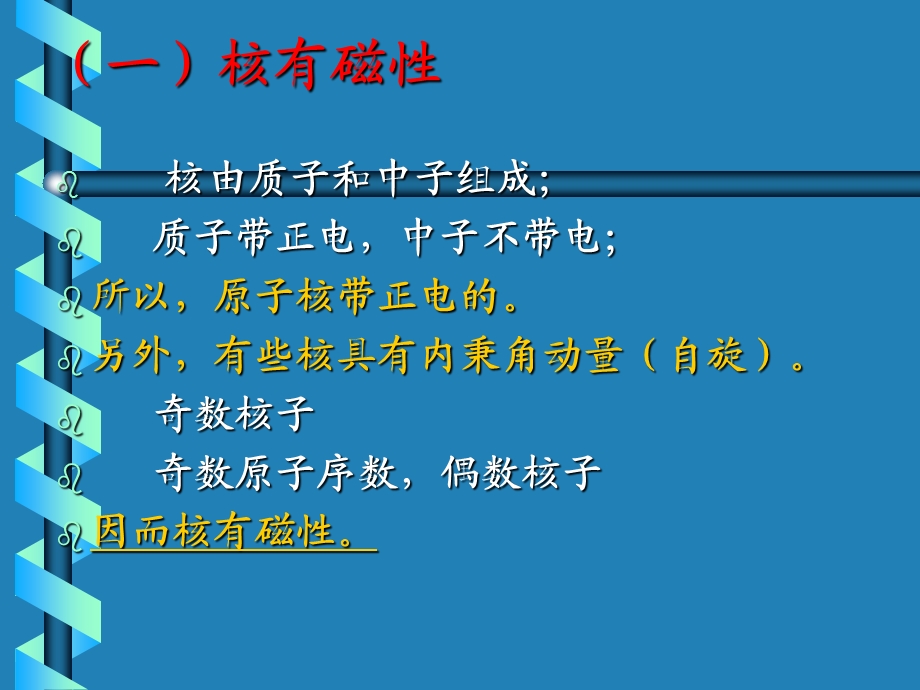 （一）核有磁性

核由质子和中子组成;

质子带正电，中子不带电;

所以，原子核带正电的。

另外，有些核具有内秉角动量（自旋）。

奇数核子

奇数原子序数，偶数核子

因而核有磁性。